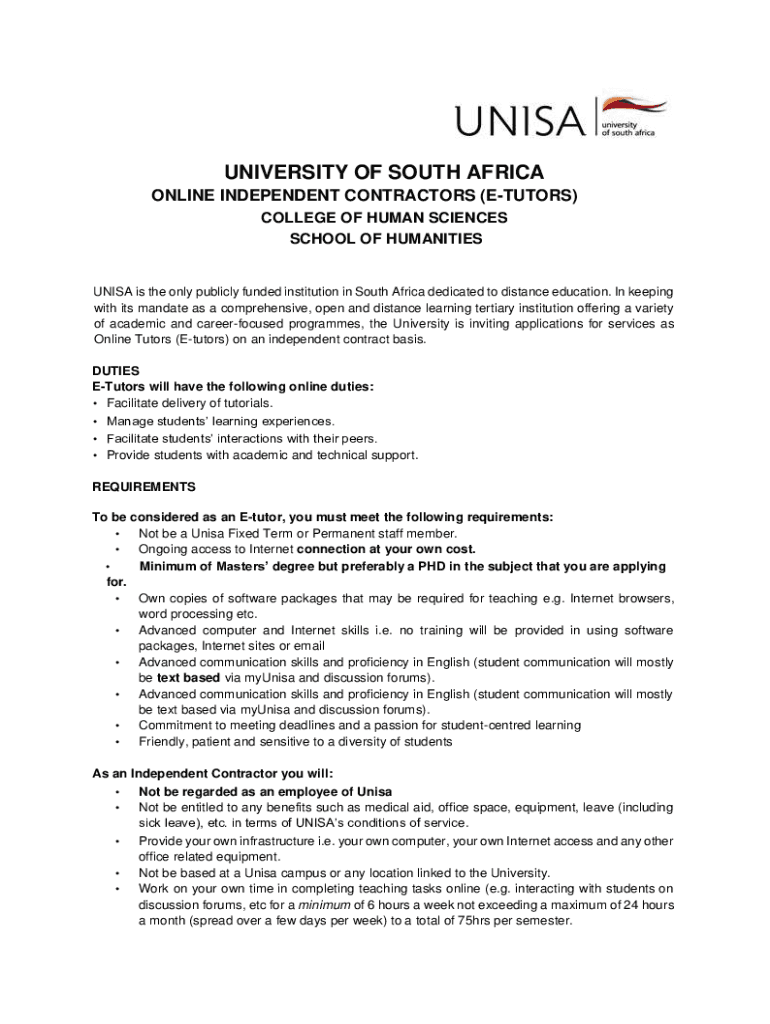 UNISA university of south africa

UNIVERSITY OF SOUTH AFRICA
ONLINE INDEPENDENT CONTRACTORS (E-TUTORS)
COLLEGE OF HUMAN SCIENCES
SCHOOL OF HUMANITIES

UNISA is the only publicly funded institution in South Africa dedicated to distance education. In keeping with its mandate as a comprehensive, open and distance learning tertiary institution offering a variety of academic and career-focused programmes, the University is inviting applications for services as Online Tutors (E-tutors) on an independent contract basis.

DUTIES
E-Tutors will have the following online duties:
• Facilitate delivery of tutorials.
• Manage students' learning experiences.
• Facilitate students' interactions with their peers.
• Provide students with academic and technical support.

REQUIREMENTS

To be considered as an E-tutor, you must meet the following requirements:
• Not be a Unisa Fixed Term or Permanent staff member.
• Ongoing access to Internet connection at your own cost.
• Minimum of Masters' degree but preferably a PHD in the subject that you are applying for.
• Own copies of software packages that may be required for teaching e.g. Internet browsers, word processing etc.
• Advanced computer and Internet skills i.e. no training will be provided in using software packages, Internet sites or email
• Advanced communication skills and proficiency in English (student communication will mostly be text based via myUnisa and discussion forums).
• Advanced communication skills and proficiency in English (student communication will mostly be text based via myUnisa and discussion forums).
• Commitment to meeting deadlines and a passion for student-centred learning
• Friendly, patient and sensitive to a diversity of students

As an Independent Contractor you will:
• Not be regarded as an employee of Unisa
• Not be entitled to any benefits such as medical aid, office space, equipment, leave (including sick leave), etc. in terms of UNISA's conditions of service.
• Provide your own infrastructure i.e. your own computer, your own Internet access and any other office related equipment.
• Not be based at a Unisa campus or any location linked to the University.
• Work on your own time in completing teaching tasks online (e.g. interacting with students on discussion forums, etc for a minimum of 6 hours a week not exceeding a maximum of 24 hours a month (spread over a few days per week) to a total of 75hrs per semester.